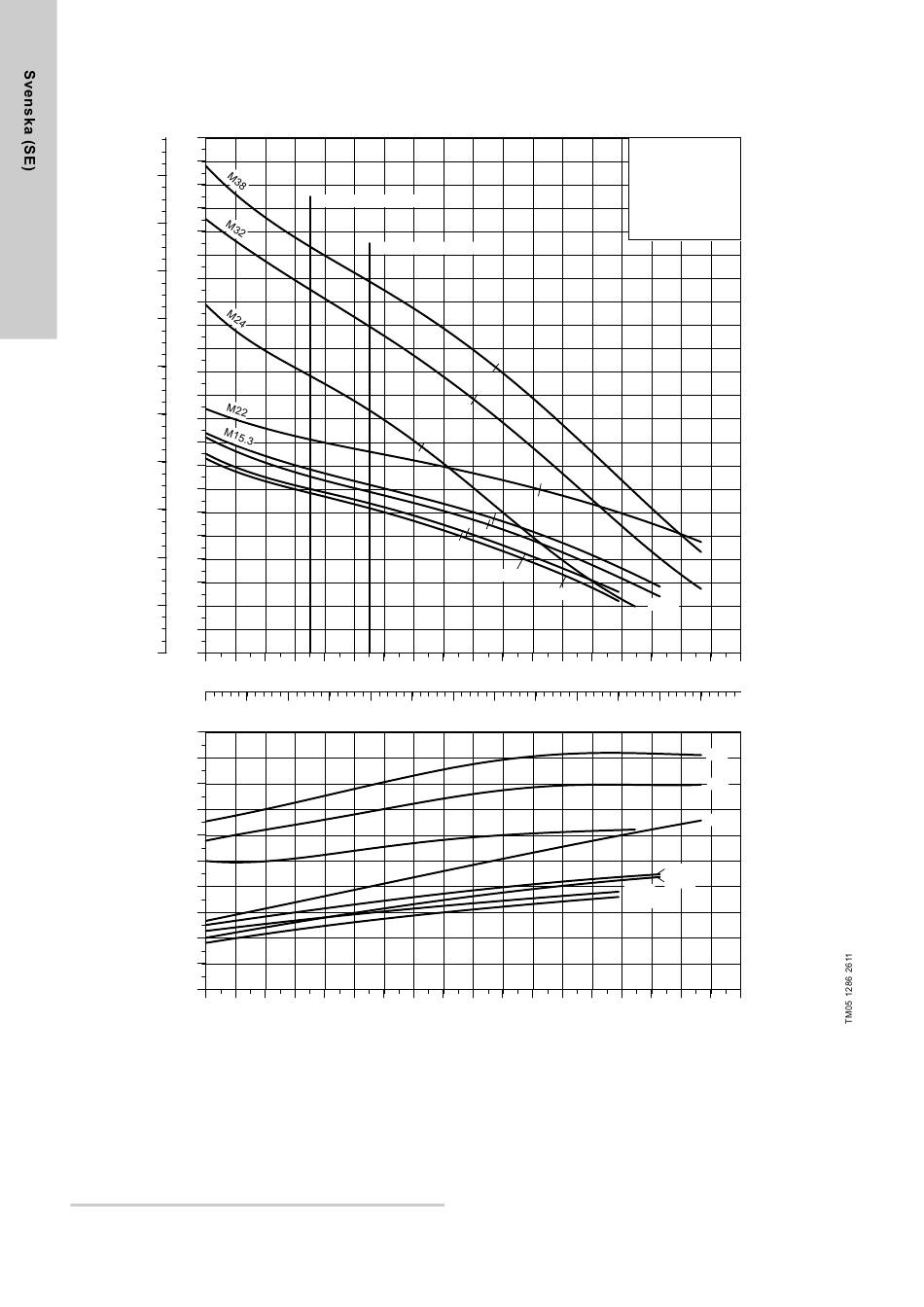 Svenska (SE)

M38

M32

M24

M22

M15.3

TM05 1286 2611